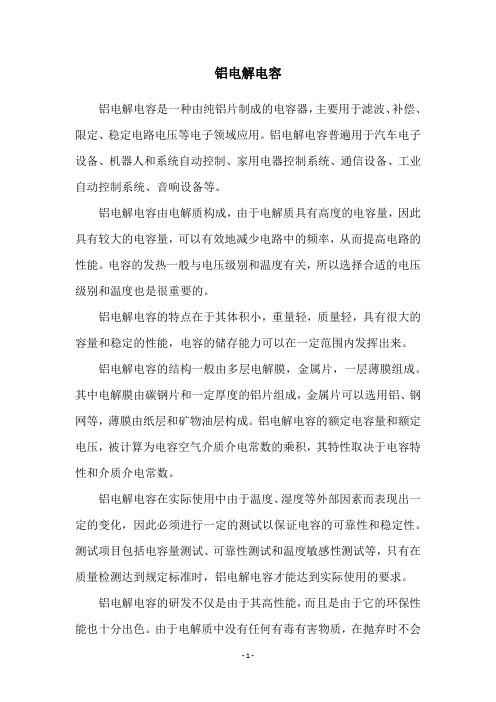 铝电解电容

铝电解电容是一种由纯铝片制成的电容器，主要用于滤波、补偿、限定、稳定电路电压等电子领域应用。铝电解电容普遍用于汽车电子设备、机器人和系统自动控制、家用电器控制系统、通信设备、工业自动控制系统、音响设备等。

铝电解电容由电解质构成，由于电解质具有高度的电容量，因此具有较大的电容量，可以有效地减少电路中的频率，从而提高电路的性能。电容的发热一般与电压级别和温度有关，所以选择合适的电压级别和温度也是很重要的。

铝电解电容的特点在于其体积小，重量轻，质量轻，具有很大的容量和稳定的性能，电容的储存能力可以在一定范围内发挥出来。

铝电解电容的结构一般由多层电解膜，金属片，一层薄膜组成。其中电解膜由碳钢片和一定厚度的铝片组成，金属片可以选用铝、钢网等，薄膜由纸层和矿物油层构成。铝电解电容的额定电容量和额定电压，被计算为电容空气介质介电常数的乘积，其特性取决于电容特性和介质介电常数。

铝电解电容在实际使用中由于温度、湿度等外部因素而表现出一定的变化，因此必须进行一定的测试以保证电容的可靠性和稳定性。测试项目包括电容量测试、可靠性测试和温度敏感性测试等，只有在质量检测达到规定标准时，铝电解电容才能达到实际使用的要求。

铝电解电容的研发不仅是由于其高性能，而且是由于它的环保性能也十分出色。由于电解质中没有任何有毒有害物质，在抛弃时不会

- 1 -